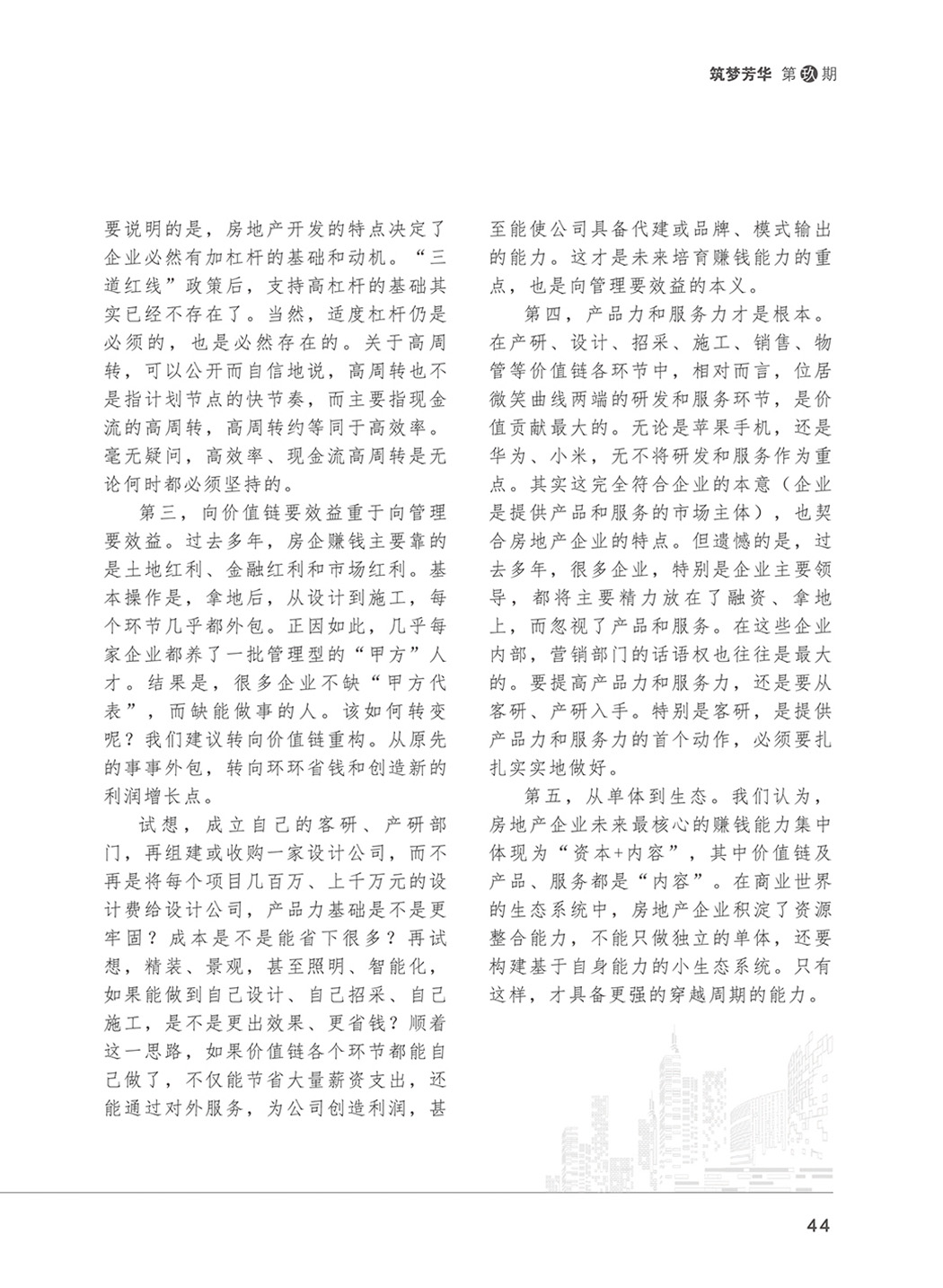 筑梦芳华 第玖期

要说明的是，房地产开发的特点决定了企业必然有加杠杆的基础和动机。“三道红线”政策后，支持高杠杆的基础其实已经不存在了。当然，适度杠杆仍是必须的，也是必然存在的。关于高周转，可以公开而自信地说，高周转也不是指计划节点的快节奏，而主要指现金流的高周转，高周转约等同于高效率。毫无疑问，高效率、现金流高周转是无论何时都必须坚持的。

第三，向价值链要效益重于向管理要效益。过去多年，房企赚钱主要靠的是土地红利、金融红利和市场红利。基本操作是，拿地后，从设计到施工，每个环节几乎都外包。正因如此，几乎每家企业都养了一批管理型的“甲方”人才。结果是，很多企业不缺“甲方代表”，而缺能做事的人。该如何转变呢？我们建议转向价值链重构。从原先的事事外包，转向环环省钱和创造新的利润增长点。

试想，成立自己的客研、产研部门，再组建或收购一家设计公司，而不再是将每个项目几百万、上千万元的设计费给设计公司，产品力基础是不是更牢固？成本是不是能省下很多？再试想，精装、景观，甚至照明、智能化，如果能做到自己设计、自己招采、自己施工，是不是更出效果、更省钱？顺着这一思路，如果价值链各个环节都能自己做了，不仅能节省大量薪资支出，还能通过对外服务，为公司创造利润，甚至能使公司具备代建或品牌、模式输出的能力。这才是未来培育赚钱能力的重点，也是向管理要效益的本义。

第四，产品力和服务力才是根本。在产研、设计、招采、施工、销售、物管等价值链各环节中，相对而言，位居微笑曲线两端的研发和服务环节，是价值贡献最大的。无论是苹果手机，还是华为、小米，无不将研发和服务作为重点。其实这完全符合企业的本意（企业是提供产品和服务的市场主体），也契合房地产企业的特点。但遗憾的是，过去多年，很多企业，特别是企业主要领导，都将主要精力放在了融资、拿地上，而忽视了产品和服务。在这些企业内部，营销部门的话语权也往往是最大的。要提高产品力和服务力，还是要从客研、产研入手。特别是客研，是提供产品力和服务力的首个动作，必须要扎扎实实地做好。

第五，从单体到生态。我们认为，房地产企业未来最核心的赚钱能力集中体现为“资本+内容”，其中价值链及产品、服务都是“内容”。在商业世界的生态系统中，房地产企业积淀了资源整合能力，不能只做独立的单体，还要构建基于自身能力的小生态系统。只有这样，才具备更强的穿越周期的能力。

44